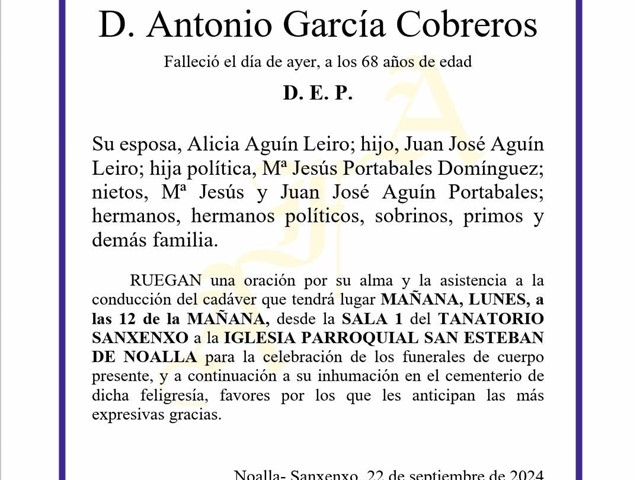 D. Antonio García Cobreros

Falleció el día de ayer, a los 68 años de edad

D. E. P.

Su esposa, Alicia Aguín Leiro; hijo, Juan José Aguín Leiro; hija política, Mª Jesús Portabales Domínguez; nietos, Mª Jesús y Juan José Aguín Portabales; hermanos, hermanos políticos, sobrinos, primos y demás familia.

RUEGAN una oración por su alma y la asistencia a la conducción del cadáver que tendrá lugar MAÑANA, LUNES, a las 12 de la MAÑANA, desde la SALA 1 del TANATORIO SANXENXO a la IGLESIA PARROQUIAL SAN ESTEBAN DE NOALLA para la celebración de los funerales de cuerpo presente, y a continuación a su inhumación en el cementerio de dicha feligresía, favores por los que les anticipan las más expresivas gracias.

Noalla- Sanxenxo, 22 de septiembre de 2024